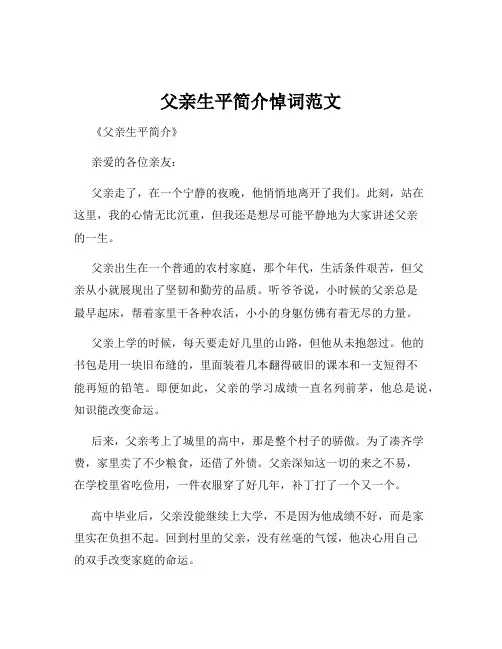 父亲生平简介悼词范文

《父亲生平简介》

亲爱的各位亲友：

父亲走了，在一个宁静的夜晚，他悄悄地离开了我们。此刻，站在这里，我的心情无比沉重，但我还是想尽可能平静地为大家讲述父亲的一生。

父亲出生在一个普通的农村家庭，那个年代，生活条件艰苦，但父亲从小就展现出了坚韧和勤劳的品质。听爷爷说，小时候的父亲总是最早起床，帮着家里干各种农活，小小的身躯仿佛有着无尽的力量。

父亲上学的时候，每天要走好几里的山路，但他从未抱怨过。他的书包是用一块旧布缝的，里面装着几本翻得破旧的课本和一支短得不能再短的铅笔。即便如此，父亲的学习成绩一直名列前茅，他总是说，知识能改变命运。

后来，父亲考上了城里的高中，那是整个村子的骄傲。为了凑齐学费，家里卖了不少粮食，还借了外债。父亲深知这一切的来之不易，在学校里省吃俭用，一件衣服穿了好几年，补丁打了一个又一个。

高中毕业后，父亲没能继续上大学，不是因为他成绩不好，而是家里实在负担不起。回到村里的父亲，没有丝毫的气馁，他决心用自己的双手改变家庭的命运。